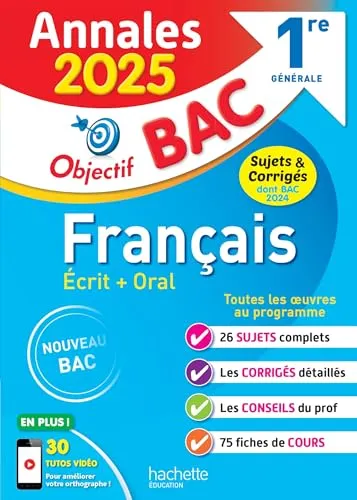 Annales 2025

1re
GÉNÉRALE

Objectif BAC

Sujets & Corrigés
dont BAC 2024

Français
Écrit + Oral

Toutes les œuvres au programme

NOUVEAU BAC

26 SUJETS complets

Les CORRIGÉS détaillés

Les CONSEILS du prof

75 fiches de COURS

EN PLUS !
30 TUTOS VIDÉO
Pour améliorer votre orthographe !

hachette
ÉDUCATION